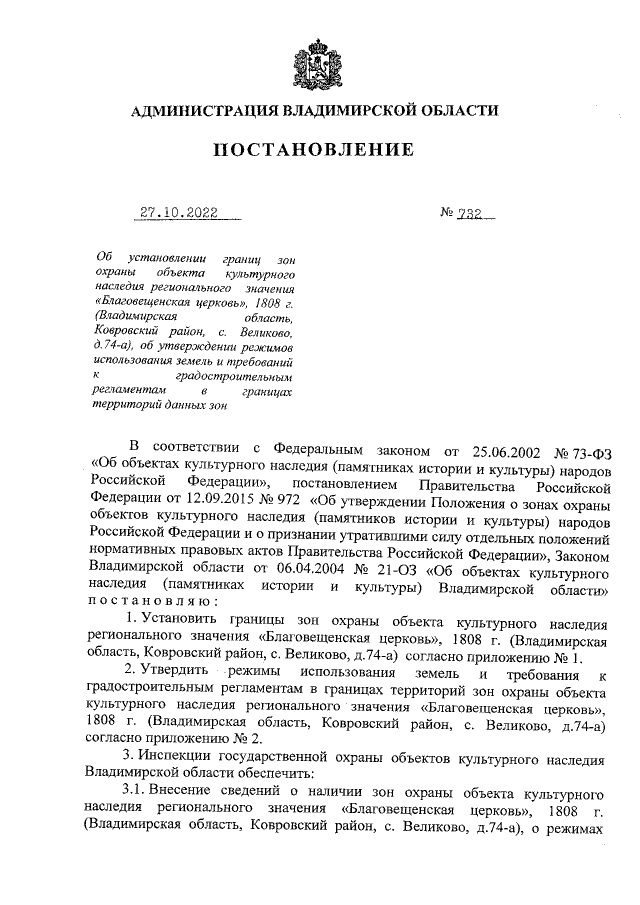 АДМИНИСТРАЦИЯ ВЛАДИМИРСКОЙ ОБЛАСТИ

ПОСТАНОВЛЕНИЕ

27.10.2022

№ 732

Об установлении границ зон охраны объекта культурного наследия регионального значения «Благовещенская церковь», 1808 г. (Владимирская область, Ковровский район, с. Великово, д.74-а), об утверждении режимов использования земель и требований к градостроительным регламентам в границах территорий данных зон

В соответствии с Федеральным законом от 25.06.2002 № 73-ФЗ «Об объектах культурного наследия (памятниках истории и культуры) народов Российской Федерации», постановлением Правительства Российской Федерации от 12.09.2015 № 972 «Об утверждении Положения о зонах охраны объектов культурного наследия (памятников истории и культуры) народов Российской Федерации и о признании утратившими силу отдельных положений нормативных правовых актов Правительства Российской Федерации», Законом Владимирской области от 06.04.2004 № 21-ОЗ «Об объектах культурного наследия (памятниках истории и культуры) Владимирской области» постановляю:

1. Установить границы зон охраны объекта культурного наследия регионального значения «Благовещенская церковь», 1808 г. (Владимирская область, Ковровский район, с. Великово, д.74-а) согласно приложению № 1.

2. Утвердить режимы использования земель и требования к градостроительным регламентам в границах территорий зон охраны объекта культурного наследия регионального значения «Благовещенская церковь», 1808 г. (Владимирская область, Ковровский район, с. Великово, д.74-а) согласно приложению № 2.

3. Инспекции государственной охраны объектов культурного наследия Владимирской области обеспечить:

3.1. Внесение сведений о наличии зон охраны объекта культурного наследия регионального значения «Благовещенская церковь», 1808 г. (Владимирская область, Ковровский район, с. Великово, д.74-а), о режимах